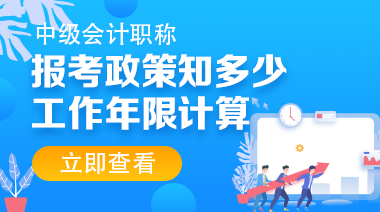 中级会计职称
报考政策知多少
工作年限计算
立即查看